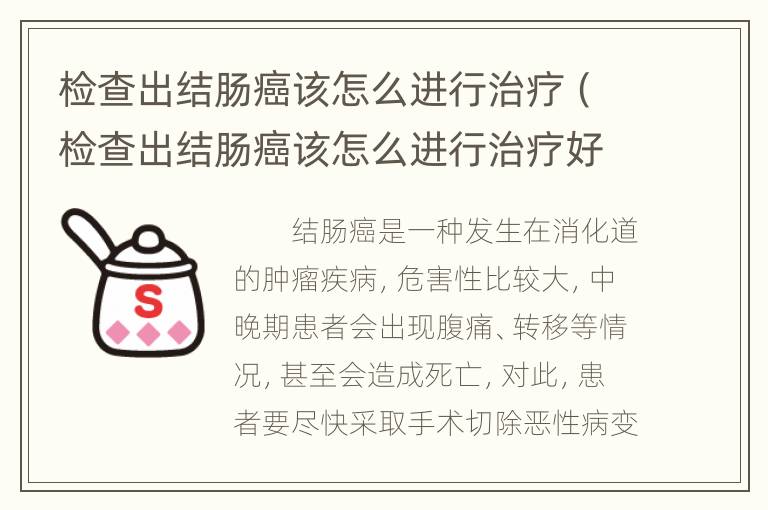 检查出结肠癌该怎么进行治疗（检查出结肠癌该怎么进行治疗好

S

结肠癌是一种发生在消化道的肿瘤疾病，危害性比较大，中晚期患者会出现腹痛、转移等情况，甚至会造成死亡，对此，患者要尽快采取手术切除恶性病变